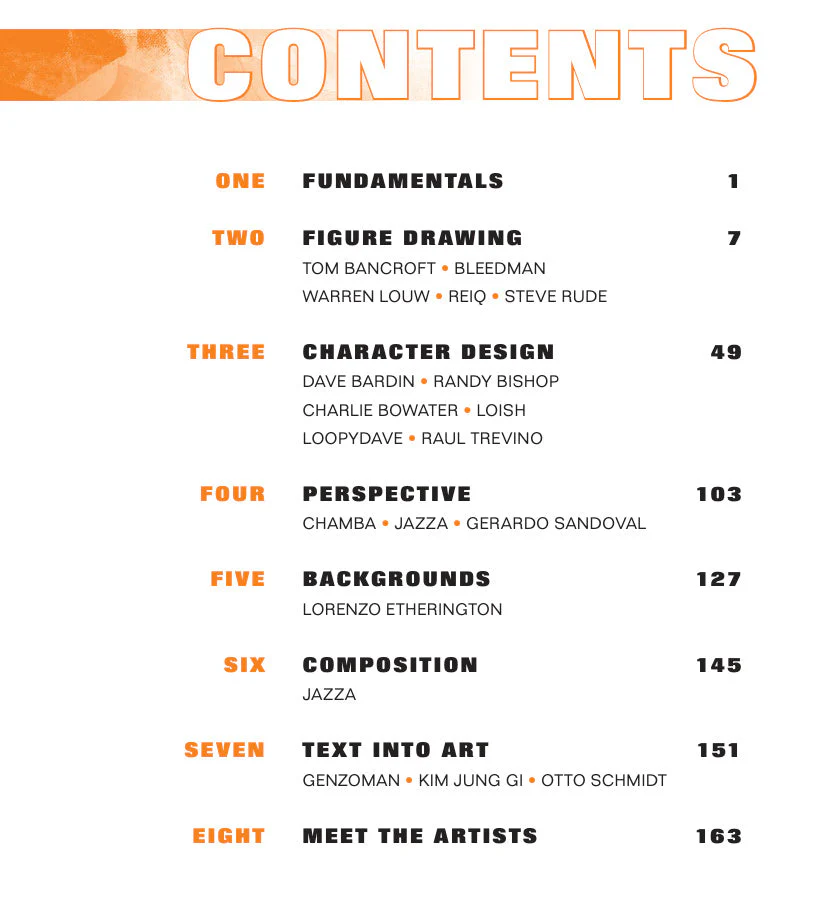 CONTENTS

ONE FUNDAMENTALS 1

TWO FIGURE DRAWING 7
TOM BANCROFT • BLEEDMAN
WARREN LOUW • REIQ • STEVE RUDE

THREE CHARACTER DESIGN 49
DAVE BARDIN • RANDY BISHOP
CHARLIE BOWATER • LOISH
LOOPYDAVE • RAUL TREVINO

FOUR PERSPECTIVE 103
CHAMBA • JAZZA • GERARDO SANDOVAL

FIVE BACKGROUNDS 127
LORENZO ETHERINGTON

SIX COMPOSITION 145
JAZZA

SEVEN TEXT INTO ART 151
GENZOMAN • KIM JUNG GI • OTTO SCHMIDT

EIGHT MEET THE ARTISTS 163